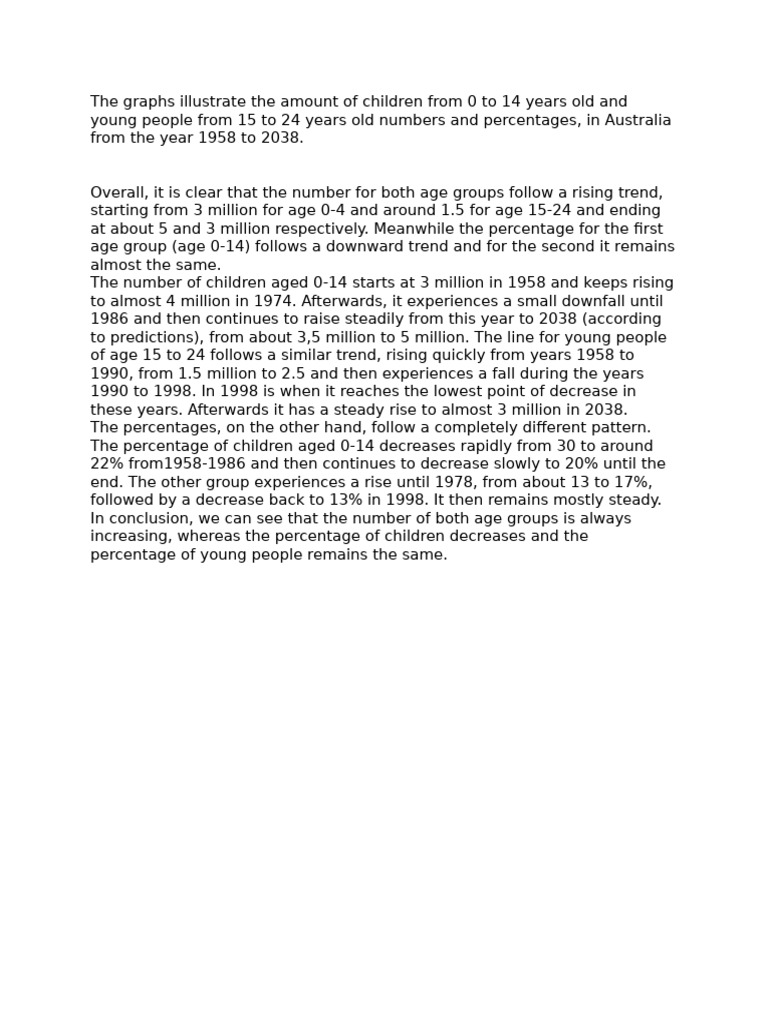 The graphs illustrate the amount of children from 0 to 14 years old and young people from 15 to 24 years old numbers and percentages, in Australia from the year 1958 to 2038.

Overall, it is clear that the number for both age groups follow a rising trend, starting from 3 million for age 0-4 and around 1.5 for age 15-24 and ending at about 5 and 3 million respectively. Meanwhile the percentage for the first age group (age 0-14) follows a downward trend and for the second it remains almost the same.
The number of children aged 0-14 starts at 3 million in 1958 and keeps rising to almost 4 million in 1974. Afterwards, it experiences a small downfall until 1986 and then continues to raise steadily from this year to 2038 (according to predictions), from about 3,5 million to 5 million. The line for young people of age 15 to 24 follows a similar trend, rising quickly from years 1958 to 1990, from 1.5 million to 2.5 and then experiences a fall during the years 1990 to 1998. In 1998 is when it reaches the lowest point of decrease in these years. Afterwards it has a steady rise to almost 3 million in 2038.
The percentages, on the other hand, follow a completely different pattern. The percentage of children aged 0-14 decreases rapidly from 30 to around 22% from1958-1986 and then continues to decrease slowly to 20% until the end. The other group experiences a rise until 1978, from about 13 to 17%, followed by a decrease back to 13% in 1998. It then remains mostly steady.
In conclusion, we can see that the number of both age groups is always increasing, whereas the percentage of children decreases and the percentage of young people remains the same.